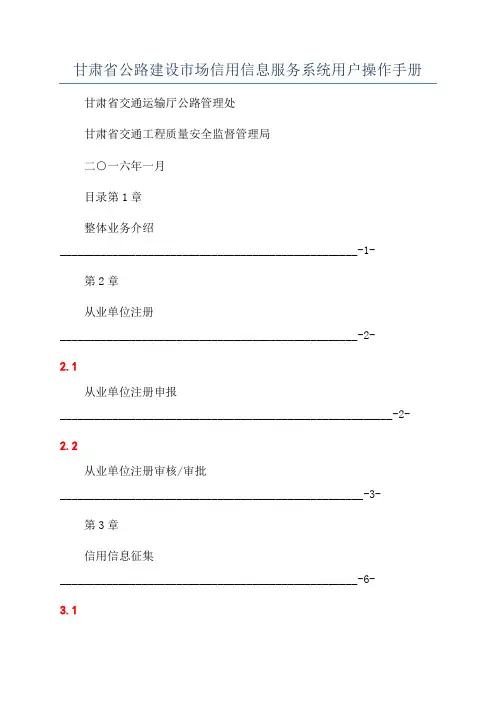 甘肃省公路建设市场信用信息服务系统用户操作手册

甘肃省交通运输厅公路管理处

甘肃省交通工程质量安全监督管理局

二〇一六年一月

目录第 1 章

整体业务介绍

________________________________________________-1-

第 2 章

从业单位注册

________________________________________________-2-

2.1

从业单位注册申报

______________________________________________________-2-

2.2

从业单位注册审核/审批

_________________________________________________-3-

第 3 章

信用信息征集

________________________________________________-6-

3.1